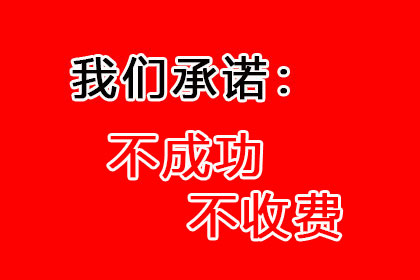 我们承诺：

不成功

不收费